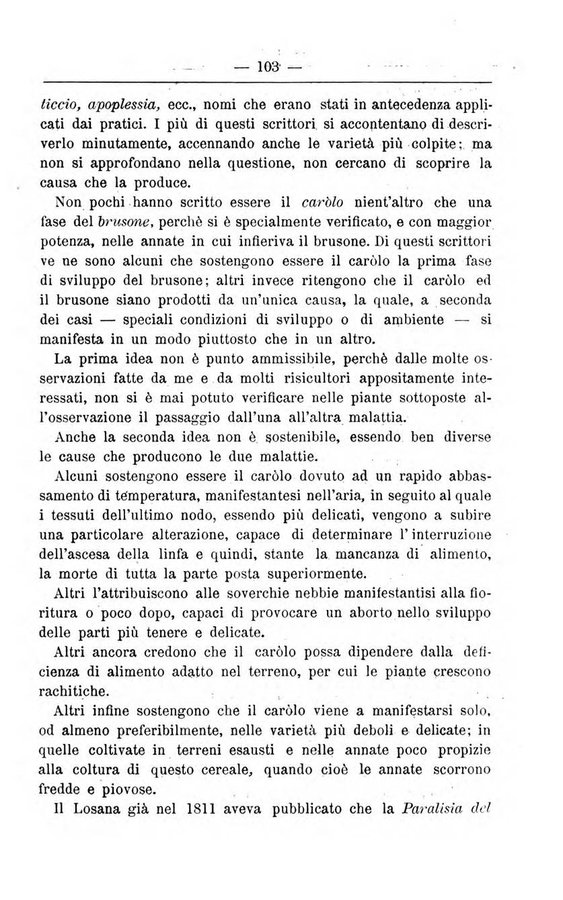 — 103 —

ticcio, apoplessia, ecc., nomi che erano stati in antecedenza applicati dai pratici. I più di questi scrittori si accontentano di descriverlo minutamente, accennando anche le varietà più colpite; ma non si approfondano nella questione, non cercano di scoprire la causa che la produce.

Non pochi hanno scritto essere il caròlo nient'altro che una fase del brusone, perchè si è specialmente verificato, e con maggior potenza, nelle annate in cui infieriva il brusone. Di questi scrittori ve ne sono alcuni che sostengono essere il caròlo la prima fase di sviluppo del brusone; altri invece ritengono che il caròlo ed il brusone siano prodotti da un'unica causa, la quale, a seconda dei casi — speciali condizioni di sviluppo o di ambiente — si manifesta in un modo piuttosto che in un altro.

La prima idea non è punto ammissibile, perchè dalle molte osservazioni fatte da me e da molti risicultori appositamente interessati, non si è mai potuto verificare nelle piante sottoposte all'osservazione il passaggio dall'una all'altra malattia.

Anche la seconda idea non è sostenibile, essendo ben diverse le cause che producono le due malattie.

Alcuni sostengono essere il caròlo dovuto ad un rapido abbassamento di temperatura, manifestantesi nell'aria, in seguito al quale i tessuti dell'ultimo nodo, essendo più delicati, vengono a subire una particolare alterazione, capace di determinare l'interruzione dell'ascesa della linfa e quindi, stante la mancanza di alimento, la morte di tutta la parte posta superiormente.

Altri l'attribuiscono alle soverchie nebbie manifestantisi alla fioritura o poco dopo, capaci di provocare un aborto nello sviluppo delle parti più tenere e delicate.

Altri ancora credono che il caròlo possa dipendere dalla deficienza di alimento adatto nel terreno, per cui le piante crescono rachitiche.

Altri infine sostengono che il caròlo viene a manifestarsi solo, od almeno preferibilmente, nelle varietà più deboli e delicate; in quelle coltivate in terreni esausti e nelle annate poco propizie alla coltura di questo cereale, quando cioè le annate scorrono fredde e piovose.

Il Losana già nel 1811 aveva pubblicato che la Paralisia del